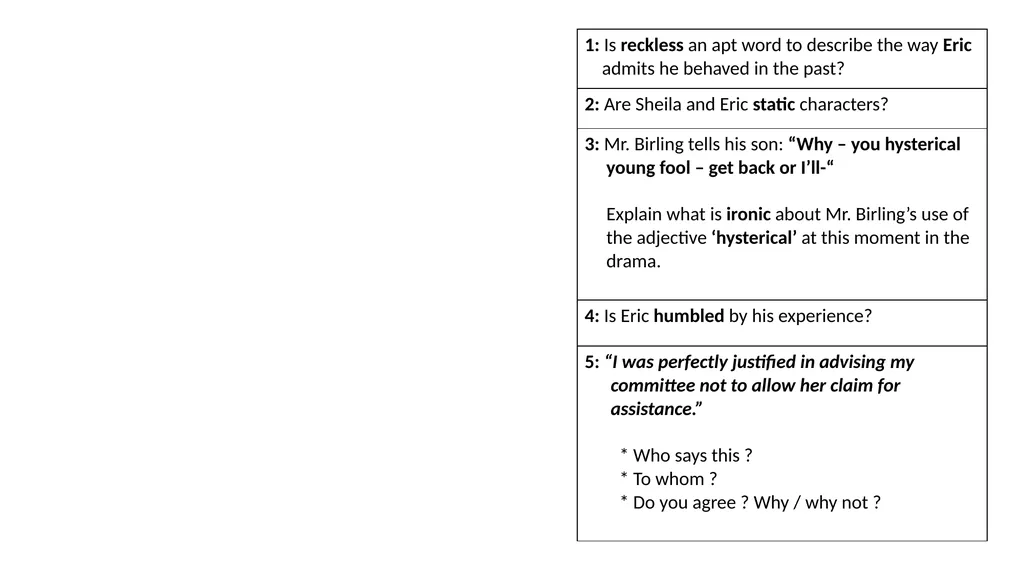 1: Is reckless an apt word to describe the way Eric admits he behaved in the past?

2: Are Sheila and Eric static characters?

3: Mr. Birling tells his son: “Why – you hysterical young fool – get back or I’ll-“

Explain what is ironic about Mr. Birling’s use of the adjective ‘hysterical’ at this moment in the drama.

4: Is Eric humbled by his experience?

5: “I was perfectly justified in advising my committee not to allow her claim for assistance.”

* Who says this ?
* To whom ?
* Do you agree ? Why / why not ?